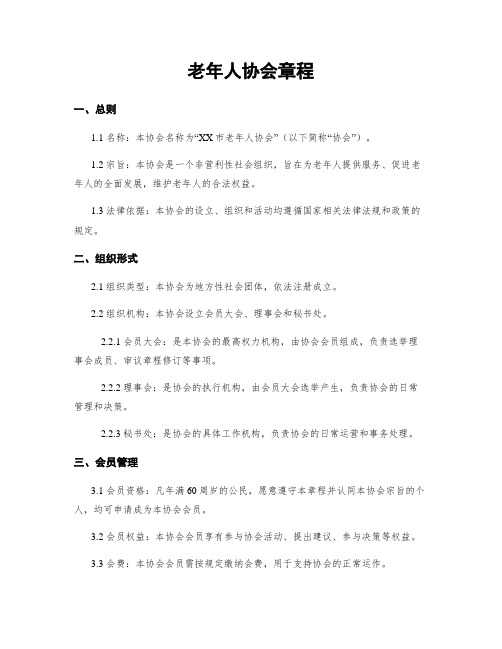 老年人协会章程

一、总则

1.1 名称：本协会名称为“XX 市老年人协会”（以下简称“协会”）。

1.2 宗旨：本协会是一个非营利性社会组织，旨在为老年人提供服务、促进老年人的全面发展，维护老年人的合法权益。

1.3 法律依据：本协会的设立、组织和活动均遵循国家相关法律法规和政策的规定。

二、组织形式

2.1 组织类型：本协会为地方性社会团体，依法注册成立。

2.2 组织机构：本协会设立会员大会、理事会和秘书处。

2.2.1 会员大会：是本协会的最高权力机构，由协会会员组成，负责选举理事会成员、审议章程修订等事项。

2.2.2 理事会：是协会的执行机构，由会员大会选举产生，负责协会的日常管理和决策。

2.2.3 秘书处：是协会的具体工作机构，负责协会的日常运营和事务处理。

三、会员管理

3.1 会员资格：凡年满 60 周岁的公民，愿意遵守本章程并认同本协会宗旨的个人，均可申请成为本协会会员。

3.2 会员权益：本协会会员享有参与协会活动、提出建议、参与决策等权益。

3.3 会费：本协会会员需按规定缴纳会费，用于支持协会的正常运作。